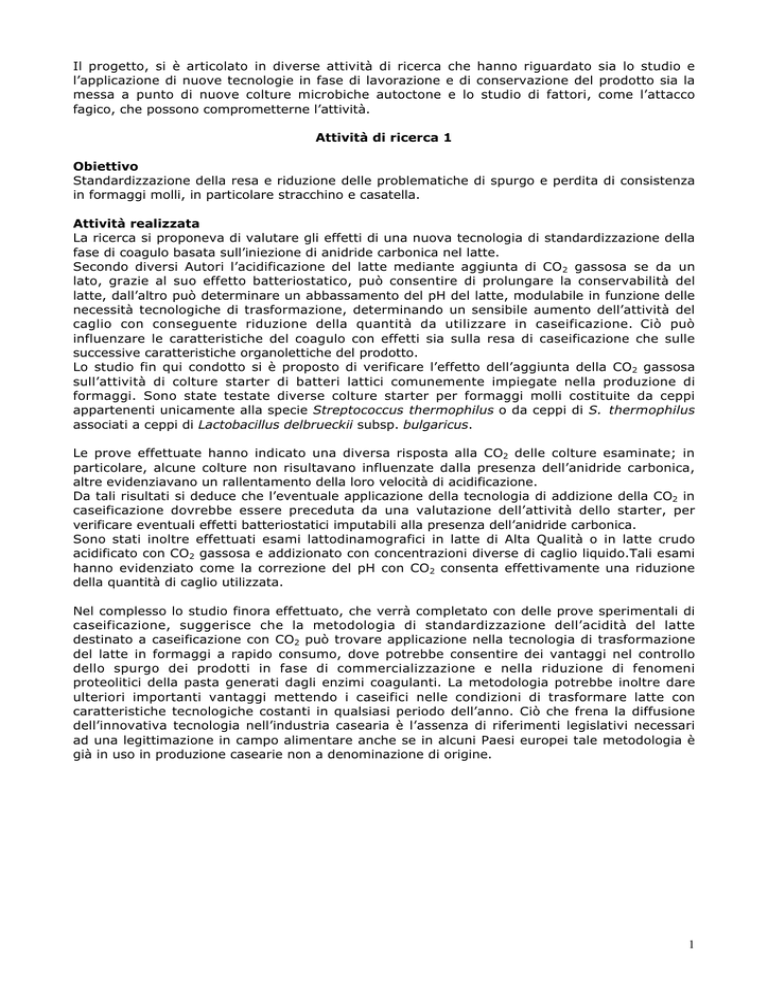 Il progetto, si è articolato in diverse attività di ricerca che hanno riguardato sia lo studio e l'applicazione di nuove tecnologie in fase di lavorazione e di conservazione del prodotto sia la messa a punto di nuove colture microbiche autoctone e lo studio di fattori, come l'attacco fagico, che possono comprometterne l'attività.

Attività di ricerca 1

Obiettivo
Standardizzazione della resa e riduzione delle problematiche di spurgo e perdita di consistenza in formaggi molli, in particolare stracchino e casatella.

Attività realizzata
La ricerca si proponeva di valutare gli effetti di una nuova tecnologia di standardizzazione della fase di coagulo basata sull'iniezione di anidride carbonica nel latte.
Secondo diversi Autori l'acidificazione del latte mediante aggiunta di $CO_2$ gassosa se da un lato, grazie al suo effetto batteriostatico, può consentire di prolungare la conservabilità del latte, dall'altro può determinare un abbassamento del pH del latte, modulabile in funzione delle necessità tecnologiche di trasformazione, determinando un sensibile aumento dell'attività del caglio con conseguente riduzione della quantità da utilizzare in caseificazione. Ciò può influenzare le caratteristiche del coagulo con effetti sia sulla resa di caseificazione che sulle successive caratteristiche organolettiche del prodotto.
Lo studio fin qui condotto si è proposto di verificare l'effetto dell'aggiunta della $CO_2$ gassosa sull'attività di colture starter di batteri lattici comunemente impiegate nella produzione di formaggi. Sono state testate diverse colture starter per formaggi molli costituite da ceppi appartenenti unicamente alla specie Streptococcus thermophilus o da ceppi di S. thermophilus associati a ceppi di Lactobacillus delbrueckii subsp. bulgaricus.

Le prove effettuate hanno indicato una diversa risposta alla $CO_2$ delle colture esaminate; in particolare, alcune colture non risultavano influenzate dalla presenza dell'anidride carbonica, altre evidenziavano un rallentamento della loro velocità di acidificazione.
Da tali risultati si deduce che l'eventuale applicazione della tecnologia di addizione della $CO_2$ in caseificazione dovrebbe essere preceduta da una valutazione dell'attività dello starter, per verificare eventuali effetti batteriostatici imputabili alla presenza dell'anidride carbonica.
Sono stati inoltre effettuati esami lattodinamografici in latte di Alta Qualità o in latte crudo acidificato con $CO_2$ gassosa e addizionato con concentrazioni diverse di caglio liquido.Tali esami hanno evidenziato come la correzione del pH con $CO_2$ consenta effettivamente una riduzione della quantità di caglio utilizzata.

Nel complesso lo studio finora effettuato, che verrà completato con delle prove sperimentali di caseificazione, suggerisce che la metodologia di standardizzazione dell'acidità del latte destinato a caseificazione con $CO_2$ può trovare applicazione nella tecnologia di trasformazione del latte in formaggi a rapido consumo, dove potrebbe consentire dei vantaggi nel controllo dello spurgo dei prodotti in fase di commercializzazione e nella riduzione di fenomeni proteolitici della pasta generati dagli enzimi coagulanti. La metodologia potrebbe inoltre dare ulteriori importanti vantaggi mettendo i caseifici nelle condizioni di trasformare latte con caratteristiche tecnologiche costanti in qualsiasi periodo dell'anno. Ciò che frena la diffusione dell'innovativa tecnologia nell'industria casearia è l'assenza di riferimenti legislativi necessari ad una legittimazione in campo alimentare anche se in alcuni Paesi europei tale metodologia è già in uso in produzione casearie non a denominazione di origine.

1